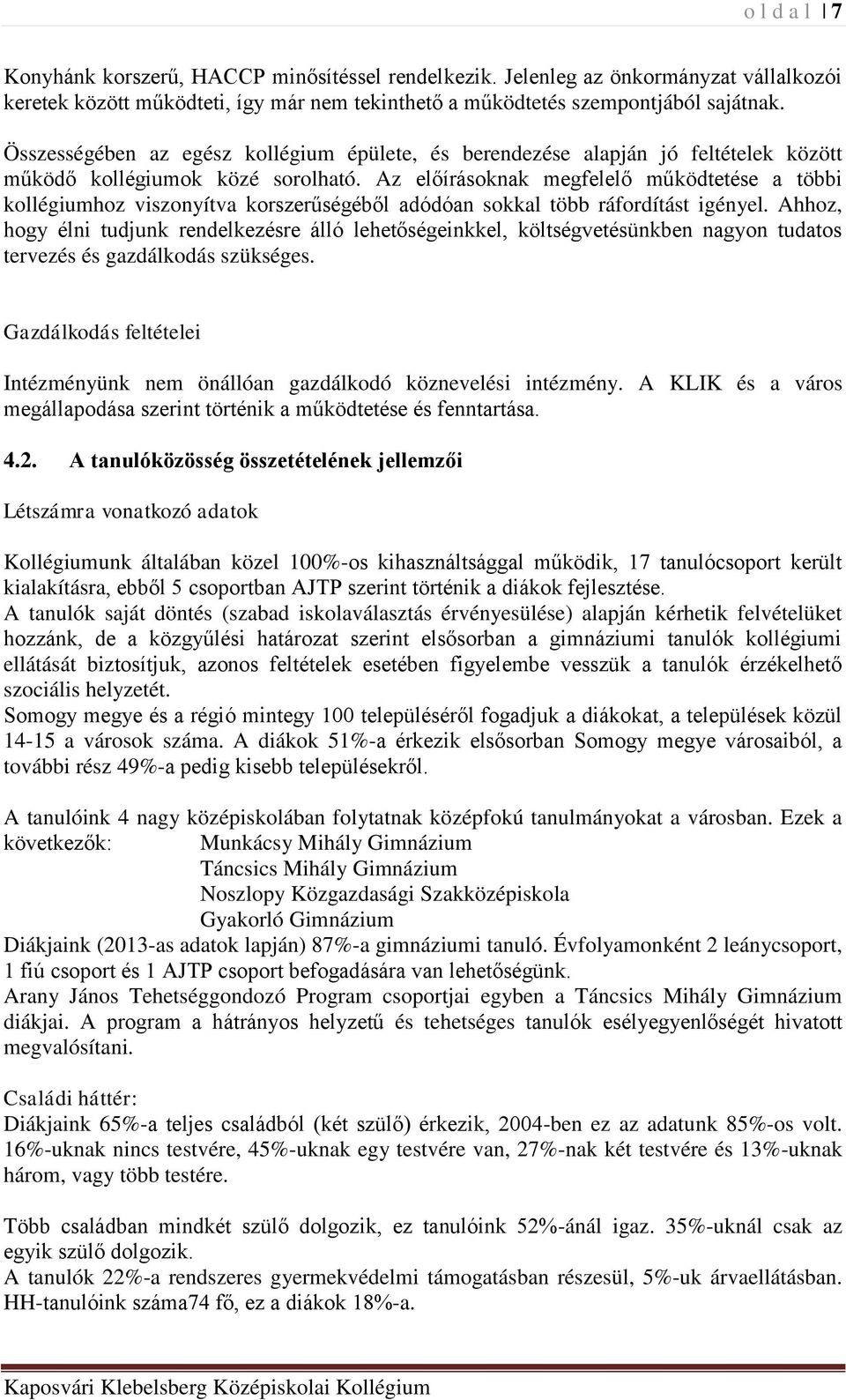 o l d a l | 7

Konyhánk korszerű, HACCP minősítéssel rendelkezik. Jelenleg az önkormányzat vállalkozói keretek között működteti, így már nem tekinthető a működtetés szempontjából sajátnak.

Összességében az egész kollégium épülete, és berendezése alapján jó feltételek között működő kollégiumok közé sorolható. Az előírásoknak megfelelő működtetése a többi kollégiumhoz viszonyítva korszerűségéből adódóan sokkal több ráfordítást igényel. Ahhoz, hogy élni tudjunk rendelkezésre álló lehetőségeinkkel, költségvetésünkben nagyon tudatos tervezés és gazdálkodás szükséges.

Gazdálkodás feltételei

Intézményünk nem önállóan gazdálkodó köznevelési intézmény. A KLIK és a város megállapodása szerint történik a működtetése és fenntartása.

4.2. A tanulóközösség összetételének jellemzői

Létszámra vonatkozó adatok

Kollégiumunk általában közel 100%-os kihasználtsággal működik, 17 tanulócsoport került kialakításra, ebből 5 csoportban AJTP szerint történik a diákok fejlesztése.
A tanulók saját döntés (szabad iskolaválasztás érvényesülése) alapján kérhetik felvételüket hozzánk, de a közgyűlési határozat szerint elsősorban a gimnáziumi tanulók kollégiumi ellátását biztosítjuk, azonos feltételek esetében figyelembe vesszük a tanulók érzékelhető szociális helyzetét.
Somogy megye és a régió mintegy 100 településéről fogadjuk a diákokat, a települések közül 14-15 a városok száma. A diákok 51%-a érkezik elsősorban Somogy megye városaiból, a további rész 49%-a pedig kisebb településekről.

A tanulóink 4 nagy középiskolában folytatnak középfokú tanulmányokat a városban. Ezek a következők: Munkácsy Mihály Gimnázium
Táncsics Mihály Gimnázium
Noszlopy Közgazdasági Szakközépiskola
Gyakorló Gimnázium
Diákjaink (2013-as adatok lapján) 87%-a gimnáziumi tanuló. Évfolyamonként 2 leánycsoport, 1 fiú csoport és 1 AJTP csoport befogadására van lehetőségünk.
Arany János Tehetséggondozó Program csoportjai egyben a Táncsics Mihály Gimnázium diákjai. A program a hátrányos helyzetű és tehetséges tanulók esélyegyenlőségét hivatott megvalósítani.

Családi háttér:
Diákjaink 65%-a teljes családból (két szülő) érkezik, 2004-ben ez az adatunk 85%-os volt. 16%-uknak nincs testvére, 45%-uknak egy testvére van, 27%-nak két testvére és 13%-uknak három, vagy több testére.

Több családban mindkét szülő dolgozik, ez tanulóink 52%-ánál igaz. 35%-uknál csak az egyik szülő dolgozik.
A tanulók 22%-a rendszeres gyermekvédelmi támogatásban részesül, 5%-uk árvaellátásban. HH-tanulóink száma74 fő, ez a diákok 18%-a.

Kaposvári Klebelsberg Középiskolai Kollégium